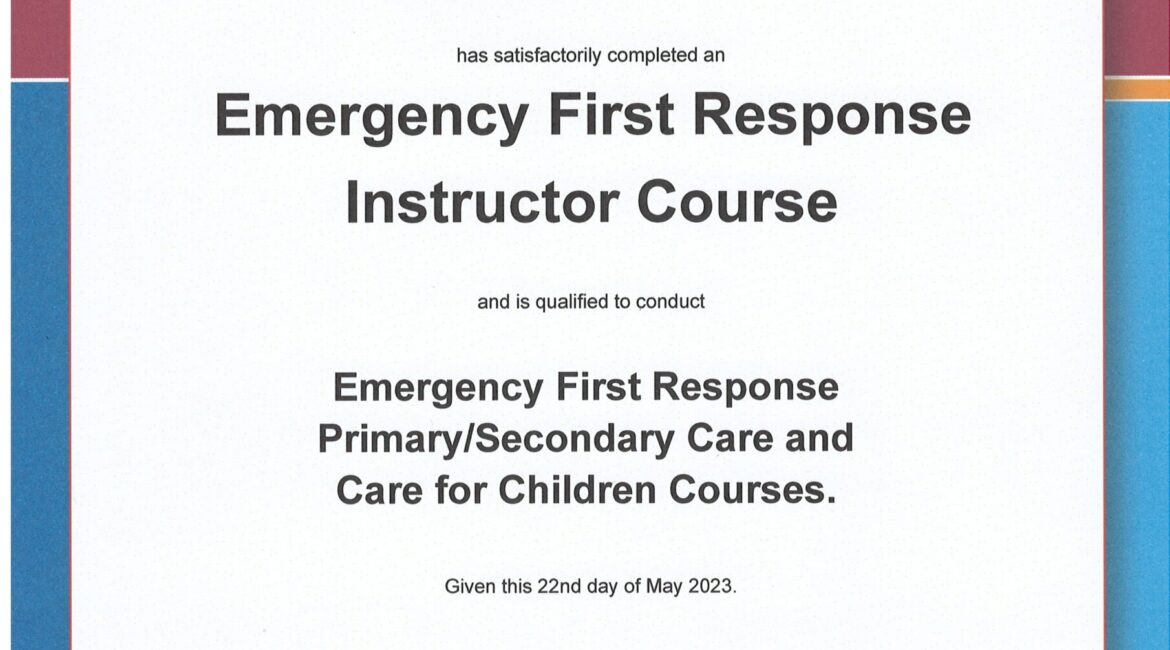 has satisfactorily completed an

Emergency First Response Instructor Course

and is qualified to conduct

Emergency First Response Primary/Secondary Care and Care for Children Courses.

Given this 22nd day of May 2023.